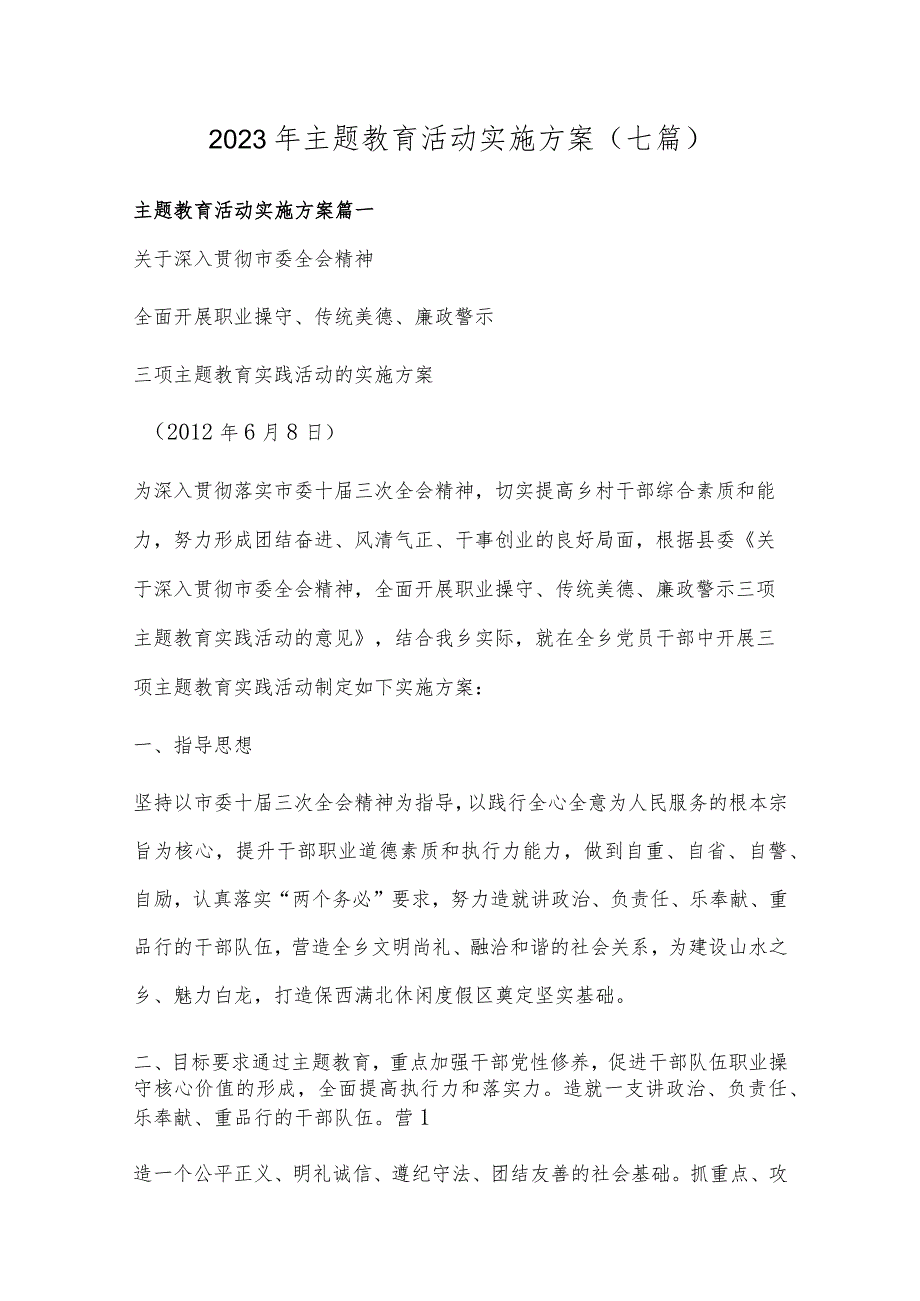 2023年主题教育活动实施方案（七篇）

主题教育活动实施方案篇一

关于深入贯彻市委全会精神

全面开展职业操守、传统美德、廉政警示

三项主题教育实践活动的实施方案

（2012年6月8日）

为深入贯彻落实市委十届三次全会精神，切实提高乡村干部综合素质和能力，努力形成团结奋进、风清气正、干事创业的良好局面，根据县委《关于深入贯彻市委全会精神，全面开展职业操守、传统美德、廉政警示三项主题教育实践活动的意见》，结合我乡实际，就在全乡党员干部中开展三项主题教育实践活动制定如下实施方案：

一、指导思想

坚持以市委十届三次全会精神为指导，以践行全心全意为人民服务的根本宗旨为核心，提升干部职业道德素质和执行力能力，做到自重、自省、自警、自励，认真落实“两个务必”要求，努力造就讲政治、负责任、乐奉献、重品行的干部队伍，营造全乡文明尚礼、融洽和谐的社会关系，为建设山水之乡、魅力白龙，打造保西满北休闲度假区奠定坚实基础。

二、目标要求通过主题教育，重点加强干部党性修养，促进干部队伍职业操守核心价值的形成，全面提高执行力和落实力。造就一支讲政治、负责任、乐奉献、重品行的干部队伍。营1

造一个公平正义、明礼诚信、遵纪守法、团结友善的社会基础。抓重点、攻